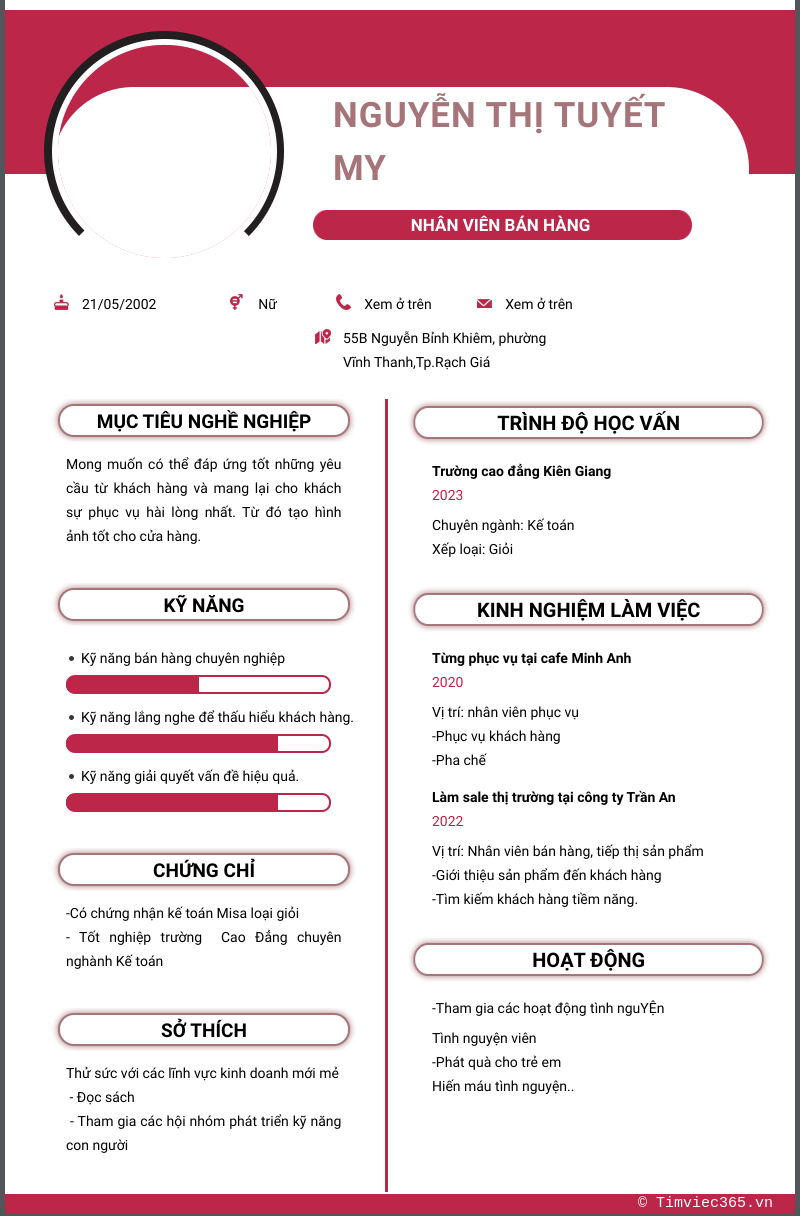 NGUYỄN THỊ TUYẾT MY

NHÂN VIÊN BÁN HÀNG

21/05/2002

Nữ

Xem ở trên

Xem ở trên

55B Nguyễn Bỉnh Khiêm, phường Vĩnh Thanh,Tp.Rạch Giá

MỤC TIÊU NGHỀ NGHIỆP

Mong muốn có thể đáp ứng tốt những yêu cầu từ khách hàng và mang lại cho khách sự phục vụ hài lòng nhất. Từ đó tạo hình ảnh tốt cho cửa hàng.

KỸ NĂNG

• Kỹ năng bán hàng chuyên nghiệp

• Kỹ năng lắng nghe để thấu hiểu khách hàng.

• Kỹ năng giải quyết vấn đề hiệu quả.

CHỨNG CHỈ

-Có chứng nhận kế toán Misa loại giỏi
- Tốt nghiệp trường Cao Đẳng chuyên nghành Kế toán

SỞ THÍCH

Thử sức với các lĩnh vực kinh doanh mới mẻ
- Đọc sách
- Tham gia các hội nhóm phát triển kỹ năng con người

TRÌNH ĐỘ HỌC VẤN

Trường cao đẳng Kiên Giang
2023
Chuyên ngành: Kế toán
Xếp loại: Giỏi

KINH NGHIỆM LÀM VIỆC

Từng phục vụ tại cafe Minh Anh
2020
Vị trí: nhân viên phục vụ
-Phục vụ khách hàng
-Pha chế

Làm sale thị trường tại công ty Trần An
2022
Vị trí: Nhân viên bán hàng, tiếp thị sản phẩm
-Giới thiệu sản phẩm đến khách hàng
-Tìm kiếm khách hàng tiềm năng.

HOẠT ĐỘNG

-Tham gia các hoạt động tình nguYỆn
Tình nguyện viên
-Phát quà cho trẻ em
Hiến máu tình nguyện..

© Timviec365.vn